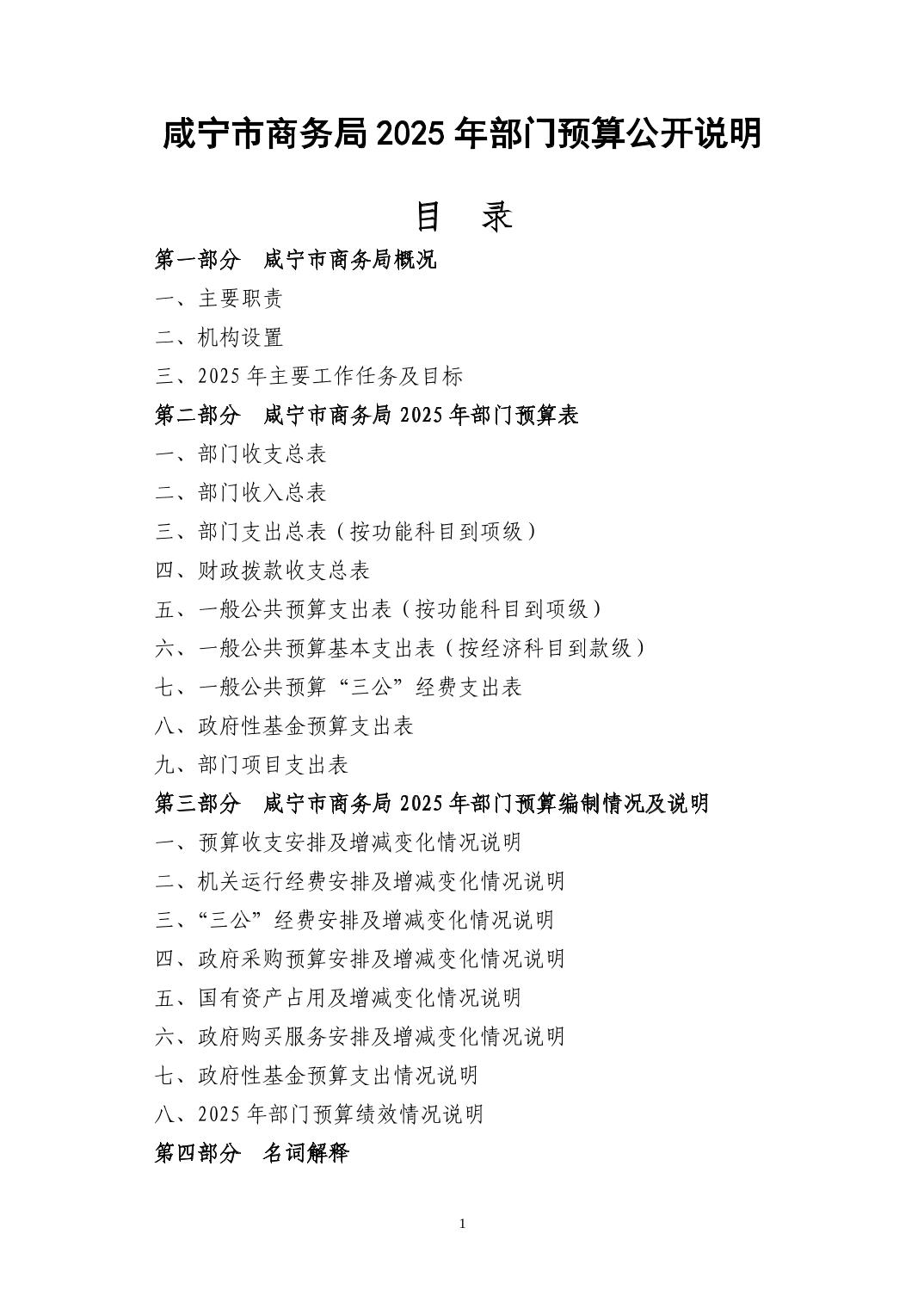 咸宁市商务局2025年部门预算公开说明

目 录

第一部分 咸宁市商务局概况

一、主要职责

二、机构设置

三、2025年主要工作任务及目标

第二部分 咸宁市商务局2025年部门预算表

一、部门收支总表

二、部门收入总表

三、部门支出总表（按功能科目到项级）

四、财政拨款收支总表

五、一般公共预算支出表（按功能科目到项级）

六、一般公共预算基本支出表（按经济科目到款级）

七、一般公共预算“三公”经费支出表

八、政府性基金预算支出表

九、部门项目支出表

第三部分 咸宁市商务局2025年部门预算编制情况及说明

一、预算收支安排及增减变化情况说明

二、机关运行经费安排及增减变化情况说明

三、“三公”经费安排及增减变化情况说明

四、政府采购预算安排及增减变化情况说明

五、国有资产占用及增减变化情况说明

六、政府购买服务安排及增减变化情况说明

七、政府性基金预算支出情况说明

八、2025年部门预算绩效情况说明

第四部分 名词解释

1